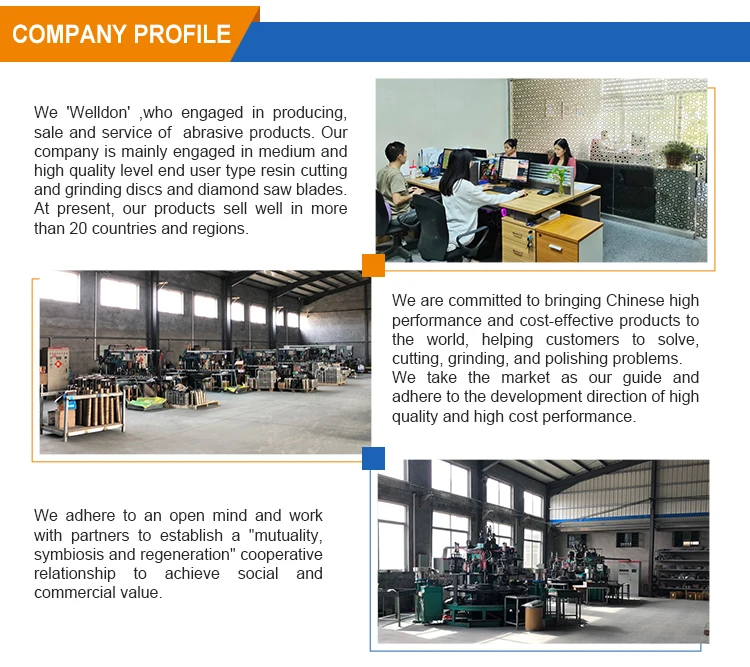 COMPANY PROFILE

We 'Welldon' ,who engaged in producing, sale and service of abrasive products. Our company is mainly engaged in medium and high quality level end user type resin cutting and grinding discs and diamond saw blades. At present, our products sell well in more than 20 countries and regions.

We are committed to bringing Chinese high performance and cost-effective products to the world, helping customers to solve, cutting, grinding, and polishing problems. We take the market as our guide and adhere to the development direction of high quality and high cost performance.

We adhere to an open mind and work with partners to establish a "mutuality, symbiosis and regeneration" cooperative relationship to achieve social and commercial value.